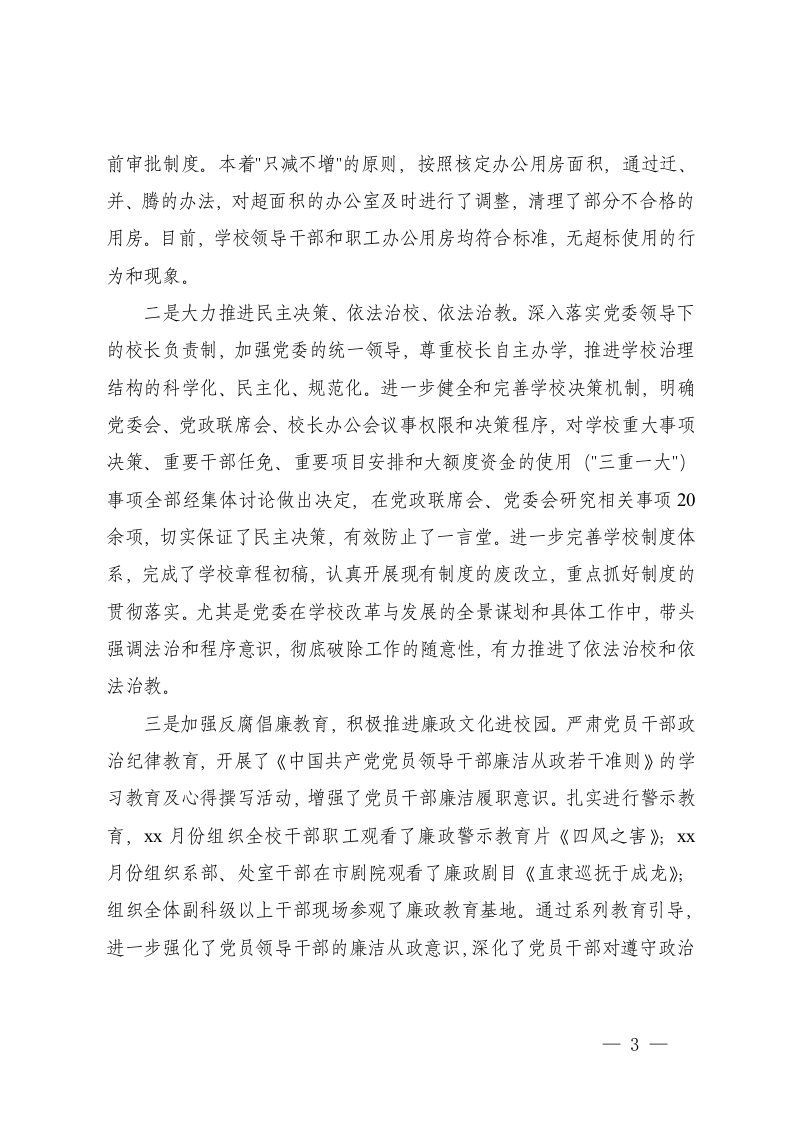 前审批制度。本着"只减不增"的原则，按照核定办公用房面积，通过迁、并、腾的办法，对超面积的办公室及时进行了调整，清理了部分不合格的用房。目前，学校领导干部和职工办公用房均符合标准，无超标使用的行为和现象。

二是大力推进民主决策、依法治校、依法治教。深入落实党委领导下的校长负责制，加强党委的统一领导，尊重校长自主办学，推进学校治理结构的科学化、民主化、规范化。进一步健全和完善学校决策机制，明确党委会、党政联席会、校长办公会议事权限和决策程序，对学校重大事项决策、重要干部任免、重要项目安排和大额度资金的使用（"三重一大"）事项全部经集体讨论做出决定，在党政联席会、党委会研究相关事项20余项，切实保证了民主决策，有效防止了一言堂。进一步完善学校制度体系，完成了学校章程初稿，认真开展现有制度的废改立，重点抓好制度的贯彻落实。尤其是党委在学校改革与发展的全景谋划和具体工作中，带头强调法治和程序意识，彻底破除工作的随意性，有力推进了依法治校和依法治教。

三是加强反腐倡廉教育，积极推进廉政文化进校园。严肃党员干部政治纪律教育，开展了《中国共产党党员领导干部廉洁从政若干准则》的学习教育及心得撰写活动，增强了党员干部廉洁履职意识。扎实进行警示教育，xx月份组织全校干部职工观看了廉政警示教育片《四风之害》；xx月份组织系部、处室干部在市剧院观看了廉政剧目《直隶巡抚于成龙》；组织全体副科级以上干部现场参观了廉政教育基地。通过系列教育引导，进一步强化了党员领导干部的廉洁从政意识，深化了党员干部对遵守政治

— 3 —